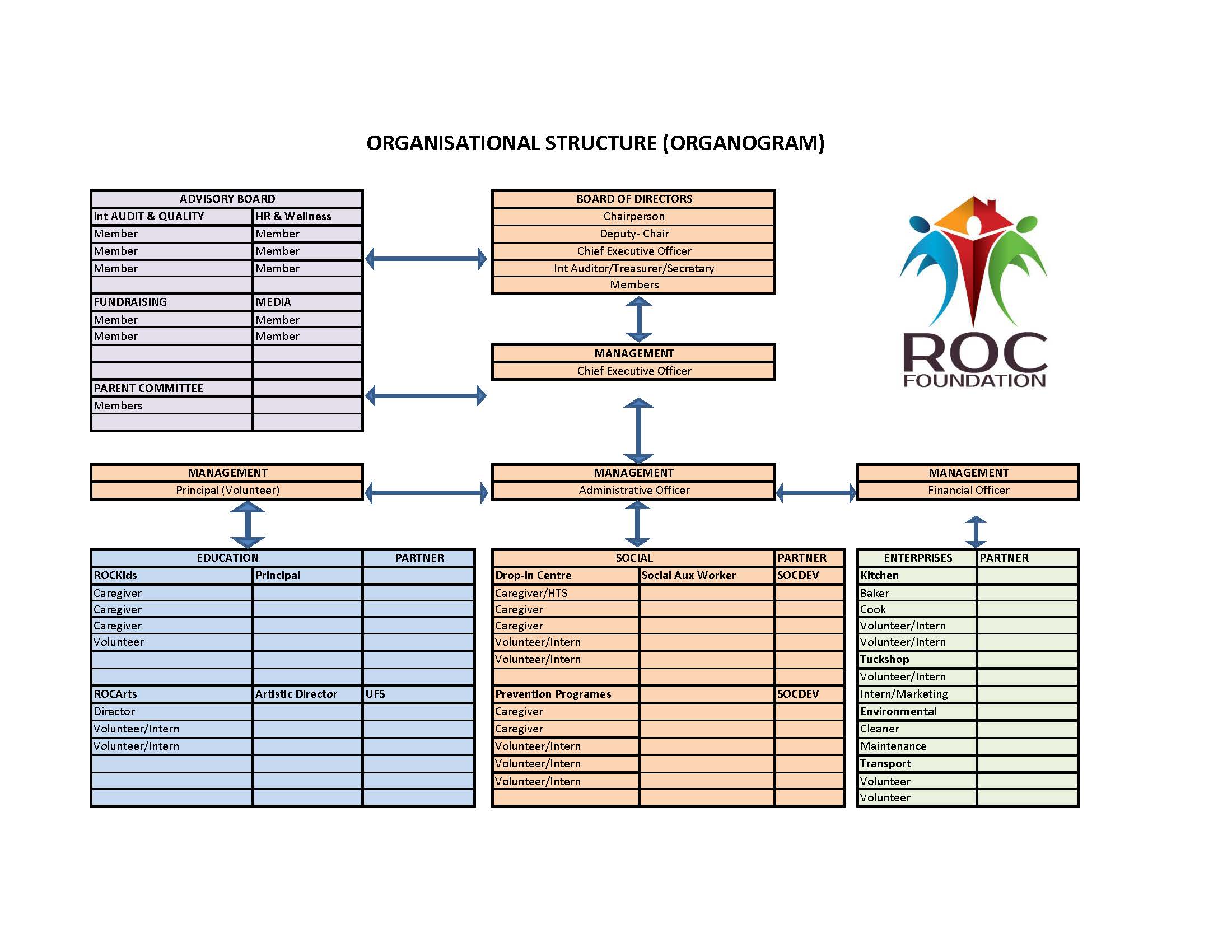 ORGANISATIONAL STRUCTURE (ORGANOGRAM)

| ADVISORY BOARD | |
|---|---|
| Int AUDIT & QUALITY | HR & Wellness |
| Member | Member |
| Member | Member |
| Member | Member |
| | |
| FUNDRAISING | MEDIA |
| Member | Member |
| Member | Member |
| | |
| | |
| PARENT COMMITTEE | |
| Members | |
| | |

| BOARD OF DIRECTORS |
|---|
| Chairperson |
| Deputy- Chair |
| Chief Executive Officer |
| Int Auditor/Treasurer/Secretary |
| Members |

| MANAGEMENT |
|---|
| Chief Executive Officer |

ROC FOUNDATION

| MANAGEMENT |
|---|
| Principal (Volunteer) |

| MANAGEMENT |
|---|
| Administrative Officer |

| MANAGEMENT |
|---|
| Financial Officer |

| EDUCATION | | PARTNER |
|---|---|---|
| ROCKids | Principal | |
| Caregiver | | |
| Caregiver | | |
| Caregiver | | |
| Volunteer | | |
| | | |
| | | |
| ROCArts | Artistic Director | UFS |
| Director | | |
| Volunteer/Intern | | |
| Volunteer/Intern | | |
| | | |
| | | |
| | | |

| SOCIAL | | PARTNER |
|---|---|---|
| Drop-in Centre | Social Aux Worker | SOCDEV |
| Caregiver/HTS | | |
| Caregiver | | |
| Caregiver | | |
| Volunteer/Intern | | |
| Volunteer/Intern | | |
| | | |
| Prevention Programes | | SOCDEV |
| Caregiver | | |
| Caregiver | | |
| Volunteer/Intern | | |
| Volunteer/Intern | | |
| Volunteer/Intern | | |
| | | |

| ENTERPRISES | PARTNER |
|---|---|
| Kitchen | |
| Baker | |
| Cook | |
| Volunteer/Intern | |
| Volunteer/Intern | |
| Tuckshop | |
| Volunteer/Intern | |
| Intern/Marketing | |
| Environmental | |
| Cleaner | |
| Maintenance | |
| Transport | |
| Volunteer | |
| Volunteer | |